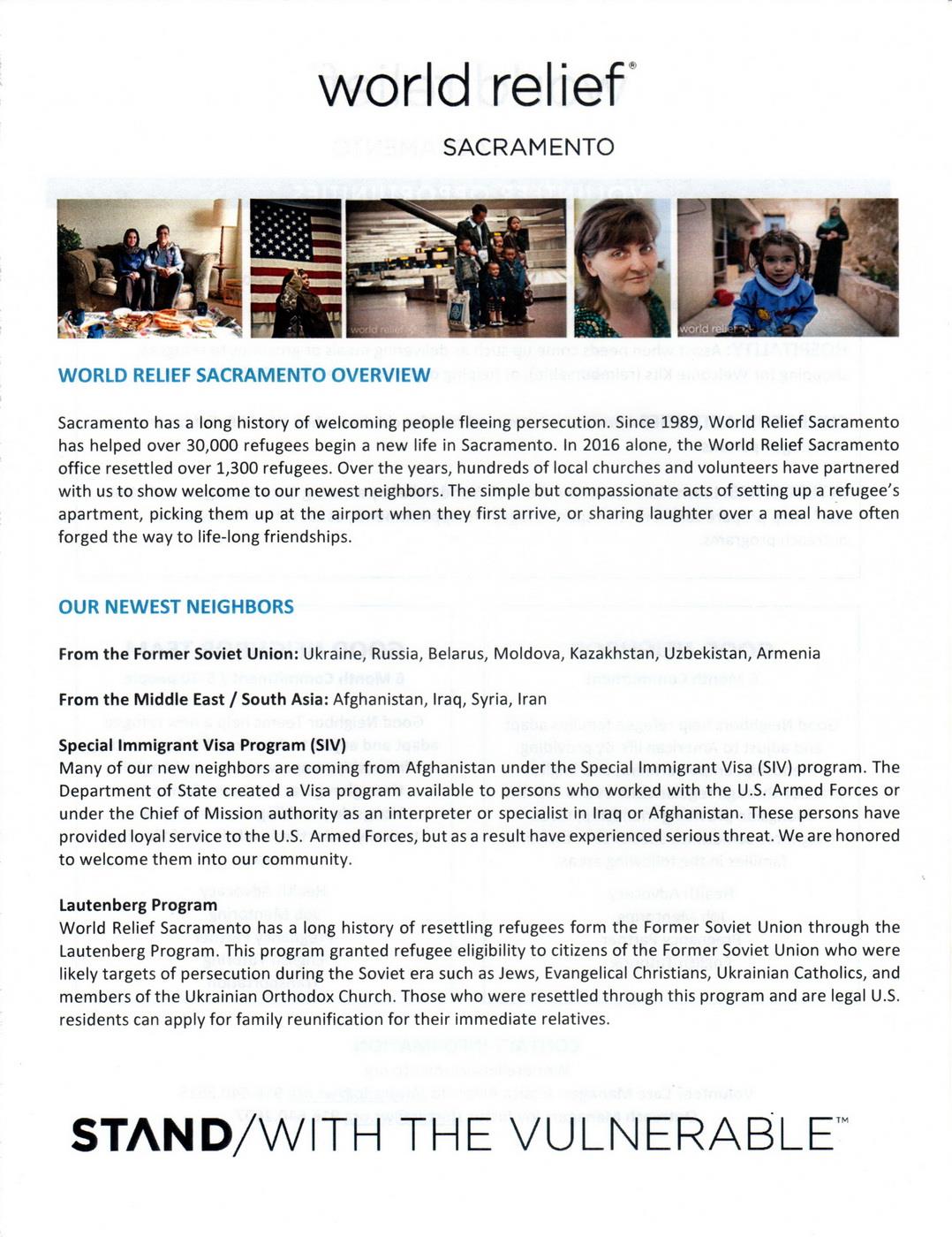 world relief®

SACRAMENTO

world relief

world relief

WORLD RELIEF SACRAMENTO OVERVIEW

Sacramento has a long history of welcoming people fleeing persecution. Since 1989, World Relief Sacramento has helped over 30,000 refugees begin a new life in Sacramento. In 2016 alone, the World Relief Sacramento office resettled over 1,300 refugees. Over the years, hundreds of local churches and volunteers have partnered with us to show welcome to our newest neighbors. The simple but compassionate acts of setting up a refugee's apartment, picking them up at the airport when they first arrive, or sharing laughter over a meal have often forged the way to life-long friendships.

OUR NEWEST NEIGHBORS

From the Former Soviet Union: Ukraine, Russia, Belarus, Moldova, Kazakhstan, Uzbekistan, Armenia

From the Middle East / South Asia: Afghanistan, Iraq, Syria, Iran

Special Immigrant Visa Program (SIV)
Many of our new neighbors are coming from Afghanistan under the Special Immigrant Visa (SIV) program. The Department of State created a Visa program available to persons who worked with the U.S. Armed Forces or under the Chief of Mission authority as an interpreter or specialist in Iraq or Afghanistan. These persons have provided loyal service to the U.S. Armed Forces, but as a result have experienced serious threat. We are honored to welcome them into our community.

Lautenberg Program
World Relief Sacramento has a long history of resettling refugees form the Former Soviet Union through the Lautenberg Program. This program granted refugee eligibility to citizens of the Former Soviet Union who were likely targets of persecution during the Soviet era such as Jews, Evangelical Christians, Ukrainian Catholics, and members of the Ukrainian Orthodox Church. Those who were resettled through this program and are legal U.S. residents can apply for family reunification for their immediate relatives.

STAND/WITH THE VULNERABLE™